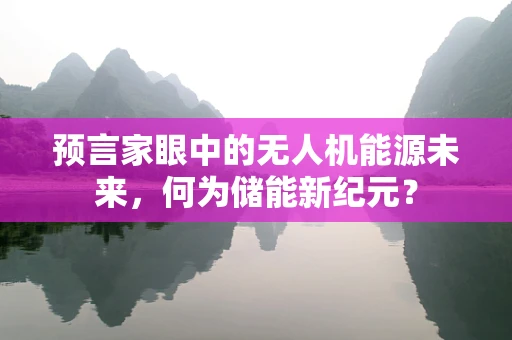 预言家眼中的无人机能源未来，何为储能新纪元？